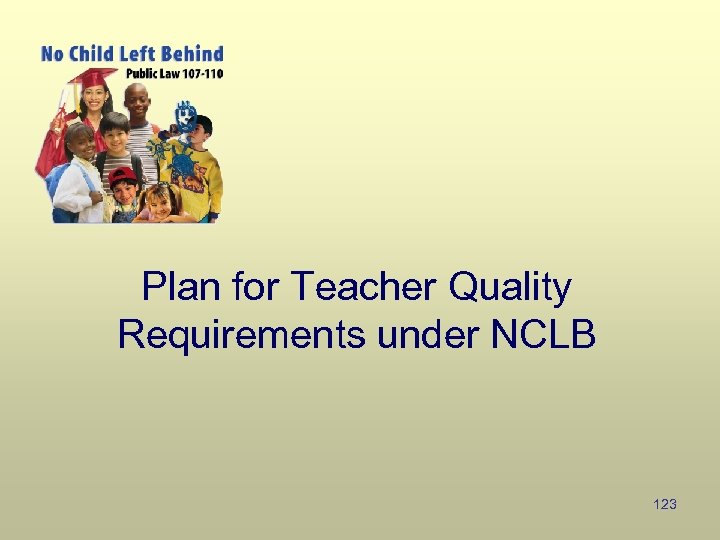 No Child Left Behind
Public Law 107-110

Plan for Teacher Quality Requirements under NCLB

123